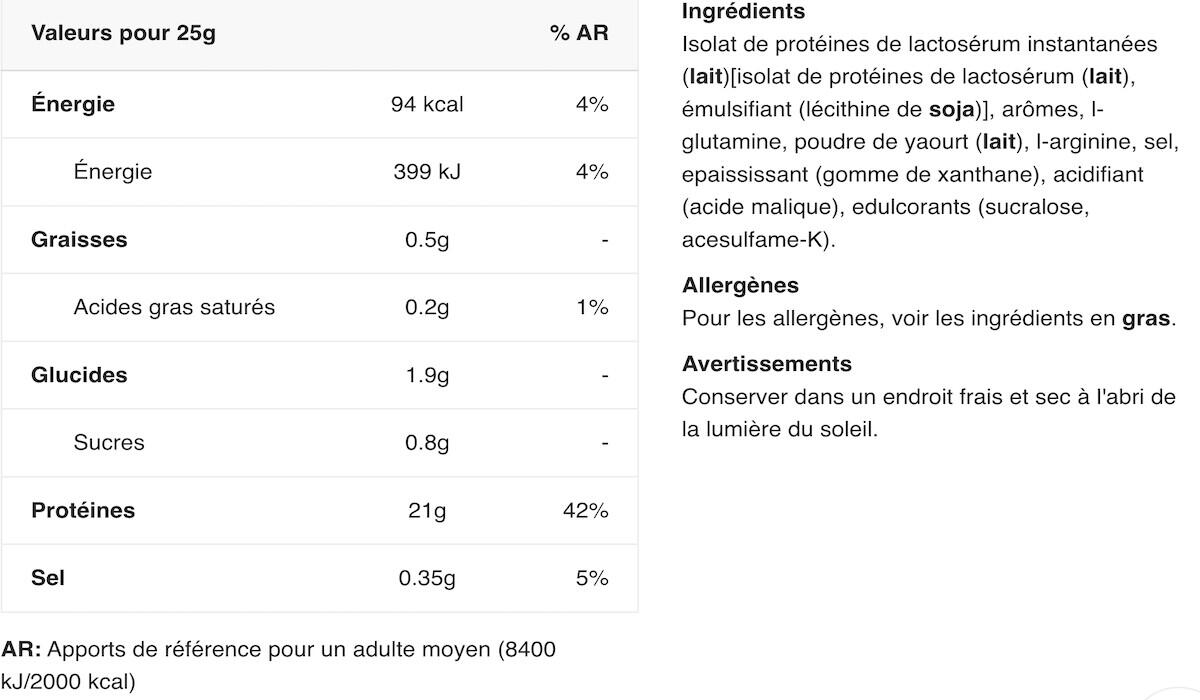 | Valeurs pour 25g | | % AR |
|---|---|---|
| Énergie | 94 kcal | 4% |
| Énergie | 399 kJ | 4% |
| Graisses | 0.5g | - |
| Acides gras saturés | 0.2g | 1% |
| Glucides | 1.9g | - |
| Sucres | 0.8g | - |
| Protéines | 21g | 42% |
| Sel | 0.35g | 5% |

AR: Apports de référence pour un adulte moyen (8400 kJ/2000 kcal)

Ingrédients
Isolat de protéines de lactosérum instantanées (lait)[isolat de protéines de lactosérum (lait), émulsifiant (lécithine de soja)], arômes, l-glutamine, poudre de yaourt (lait), l-arginine, sel, epaississant (gomme de xanthane), acidifiant (acide malique), edulcorants (sucralose, acesulfame-K).

Allergènes
Pour les allergènes, voir les ingrédients en gras.

Avertissements
Conserver dans un endroit frais et sec à l'abri de la lumière du soleil.